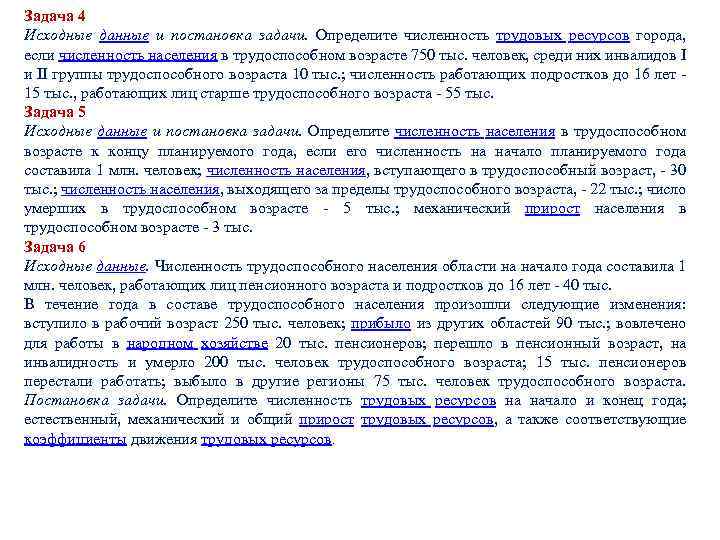 Задача 4
Исходные данные и постановка задачи. Определите численность трудовых ресурсов города, если численность населения в трудоспособном возрасте 750 тыс. человек, среди них инвалидов I и II группы трудоспособного возраста 10 тыс.; численность работающих подростков до 16 лет - 15 тыс., работающих лиц старше трудоспособного возраста - 55 тыс.
Задача 5
Исходные данные и постановка задачи. Определите численность населения в трудоспособном возрасте к концу планируемого года, если его численность на начало планируемого года составила 1 млн. человек; численность населения, вступающего в трудоспособный возраст, - 30 тыс.; численность населения, выходящего за пределы трудоспособного возраста, - 22 тыс.; число умерших в трудоспособном возрасте - 5 тыс.; механический прирост населения в трудоспособном возрасте - 3 тыс.
Задача 6
Исходные данные. Численность трудоспособного населения области на начало года составила 1 млн. человек, работающих лиц пенсионного возраста и подростков до 16 лет - 40 тыс.
В течение года в составе трудоспособного населения произошли следующие изменения: вступило в рабочий возраст 250 тыс. человек; прибыло из других областей 90 тыс.; вовлечено для работы в народном хозяйстве 20 тыс. пенсионеров; перешло в пенсионный возраст, на инвалидность и умерло 200 тыс. человек трудоспособного возраста; 15 тыс. пенсионеров перестали работать; выбыло в другие регионы 75 тыс. человек трудоспособного возраста. Постановка задачи. Определите численность трудовых ресурсов на начало и конец года; естественный, механический и общий прирост трудовых ресурсов, а также соответствующие коэффициенты движения трудовых ресурсов.